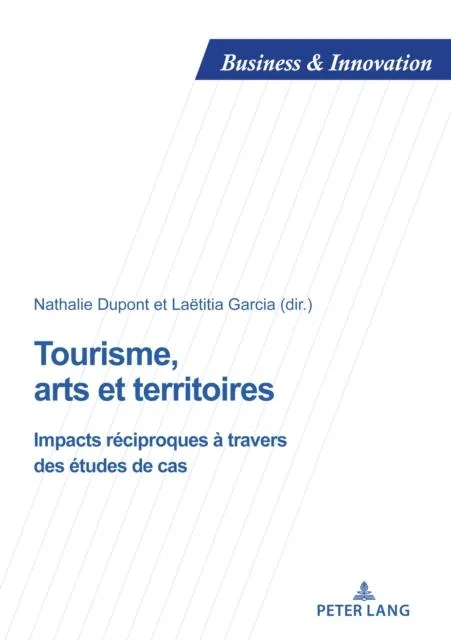 Business & Innovation

Nathalie Dupont et Laëtitia Garcia (dir.)

Tourisme, arts et territoires

Impacts réciproques à travers des études de cas

PETER LANG